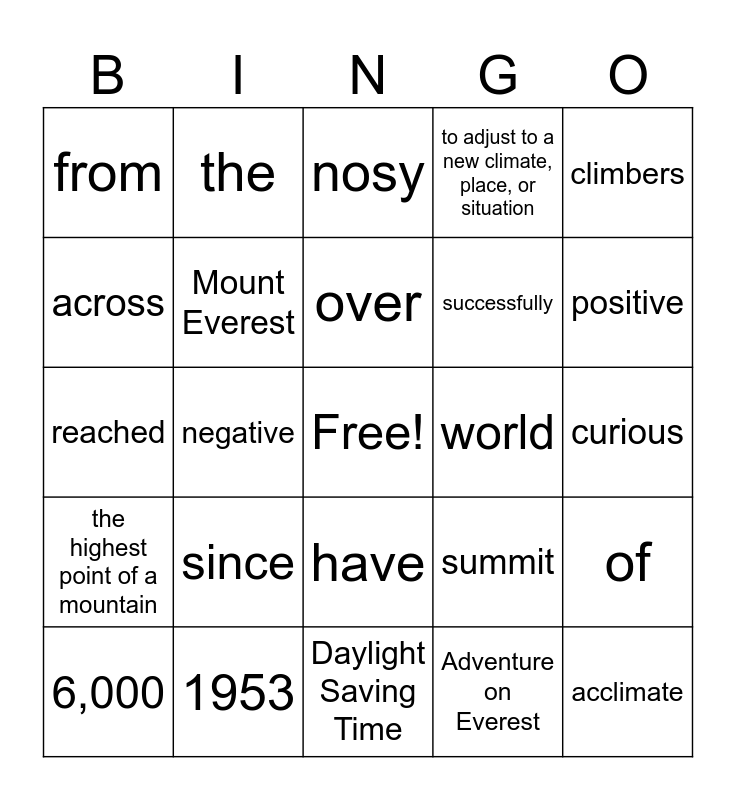 | B | I | N | G | O |
|---|---|---|---|---|
| from | the | nosy | to adjust to a new climate, place, or situation | climbers |
| across | Mount Everest | over | successfully | positive |
| reached | negative | Free! | world | curious |
| the highest point of a mountain | since | have | summit | of |
| 6,000 | 1953 | Daylight Saving Time | Adventure on Everest | acclimate |